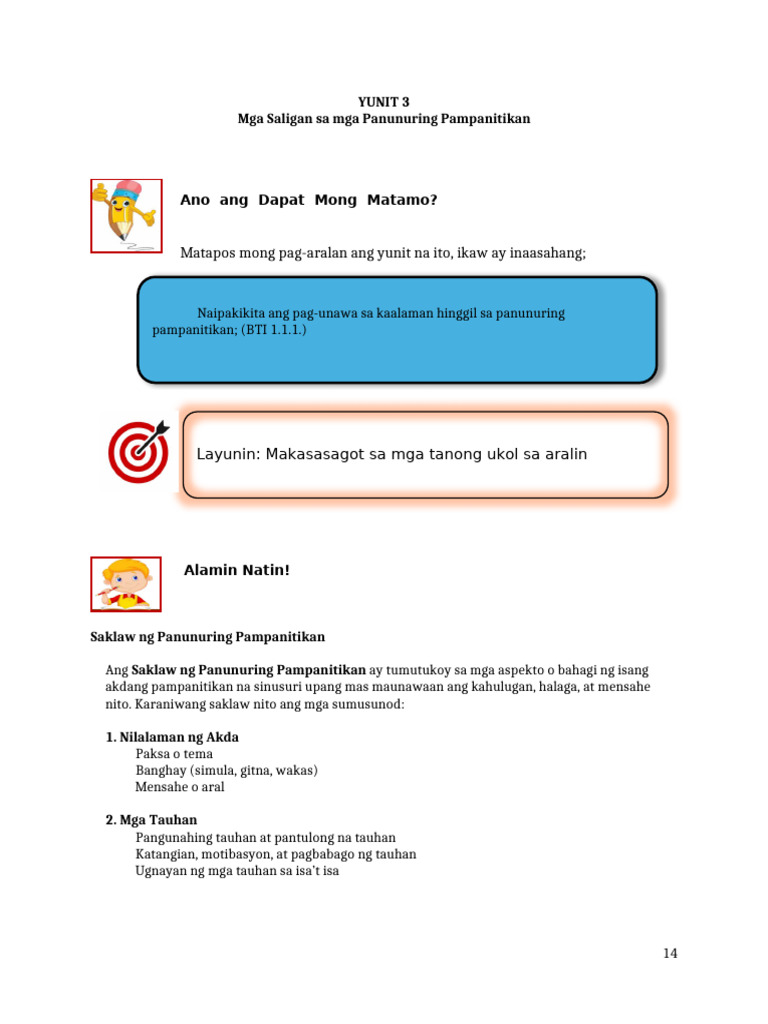 YUNIT 3
Mga Saligan sa mga Panunuring Pampanitikan

Ano ang Dapat Mong Matamo?

Matapos mong pag-aralan ang yunit na ito, ikaw ay inaasahang;

Naipakikita ang pag-unawa sa kaalaman hinggil sa panunuring pampanitikan; (BTI 1.1.1.)

Layunin: Makasasagot sa mga tanong ukol sa aralin

Alamin Natin!

Saklaw ng Panunuring Pampanitikan

Ang Saklaw ng Panunuring Pampanitikan ay tumutukoy sa mga aspekto o bahagi ng isang akdang pampanitikan na sinusuri upang mas maunawaan ang kahulugan, halaga, at mensahe nito. Karaniwang saklaw nito ang mga sumusunod:

1. Nilalaman ng Akda
Paksa o tema
Banghay (simula, gitna, wakas)
Mensahe o aral

2. Mga Tauhan
Pangunahing tauhan at pantulong na tauhan
Katangian, motibasyon, at pagbabago ng tauhan
Ugnayan ng mga tauhan sa isa't isa

14